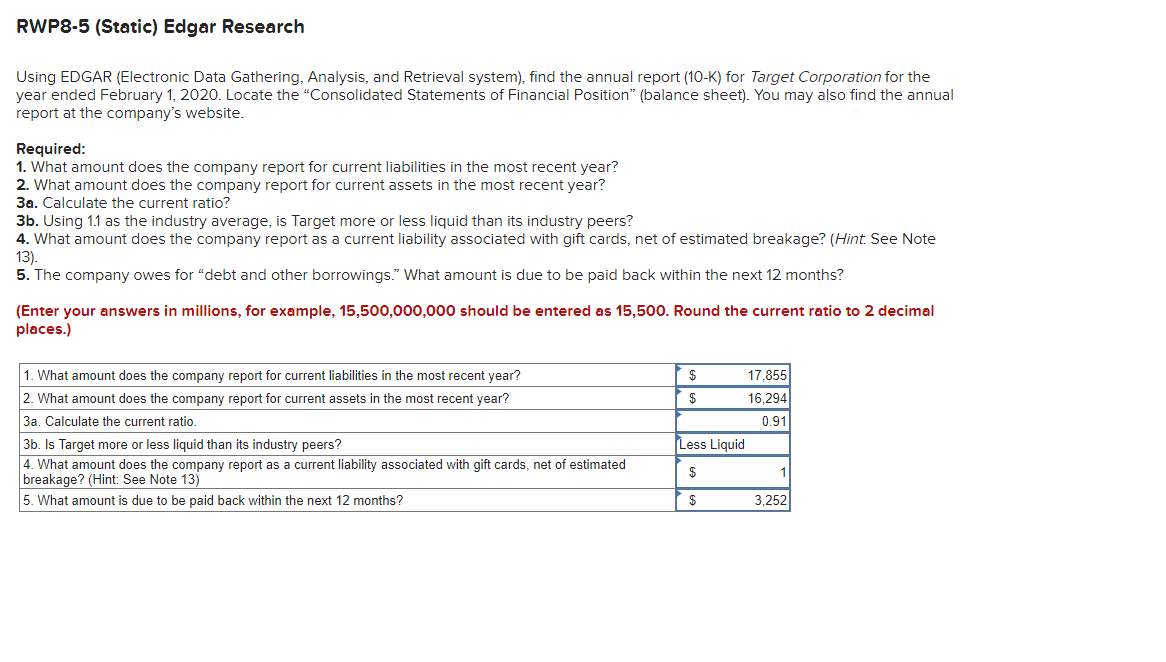 RWP8-5 (Static) Edgar Research

Using EDGAR (Electronic Data Gathering, Analysis, and Retrieval system), find the annual report (10-K) for Target Corporation for the year ended February 1, 2020. Locate the "Consolidated Statements of Financial Position" (balance sheet). You may also find the annual report at the company's website.

Required:
1. What amount does the company report for current liabilities in the most recent year?
2. What amount does the company report for current assets in the most recent year?
3a. Calculate the current ratio?
3b. Using 1.1 as the industry average, is Target more or less liquid than its industry peers?
4. What amount does the company report as a current liability associated with gift cards, net of estimated breakage? (Hint: See Note 13).
5. The company owes for "debt and other borrowings." What amount is due to be paid back within the next 12 months?

(Enter your answers in millions, for example, 15,500,000,000 should be entered as 15,500. Round the current ratio to 2 decimal places.)

| | | |
|---|---|---|
| 1. What amount does the company report for current liabilities in the most recent year? | $ | 17,855 |
| 2. What amount does the company report for current assets in the most recent year? | $ | 16,294 |
| 3a. Calculate the current ratio. | | 0.91 |
| 3b. Is Target more or less liquid than its industry peers? | Less Liquid | |
| 4. What amount does the company report as a current liability associated with gift cards, net of estimated breakage? (Hint: See Note 13) | $ | 1 |
| 5. What amount is due to be paid back within the next 12 months? | $ | 3,252 |